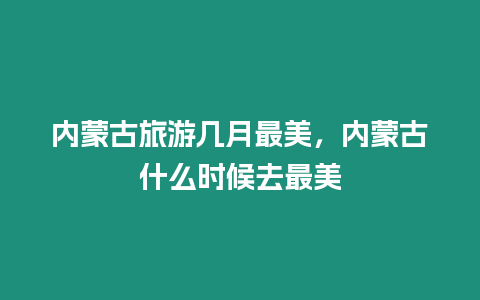 内蒙古旅游几月最美，内蒙古什么时候去最美